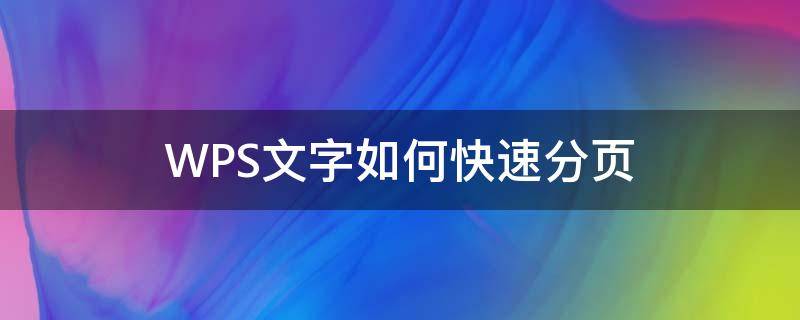 WPS文字如何快速分页